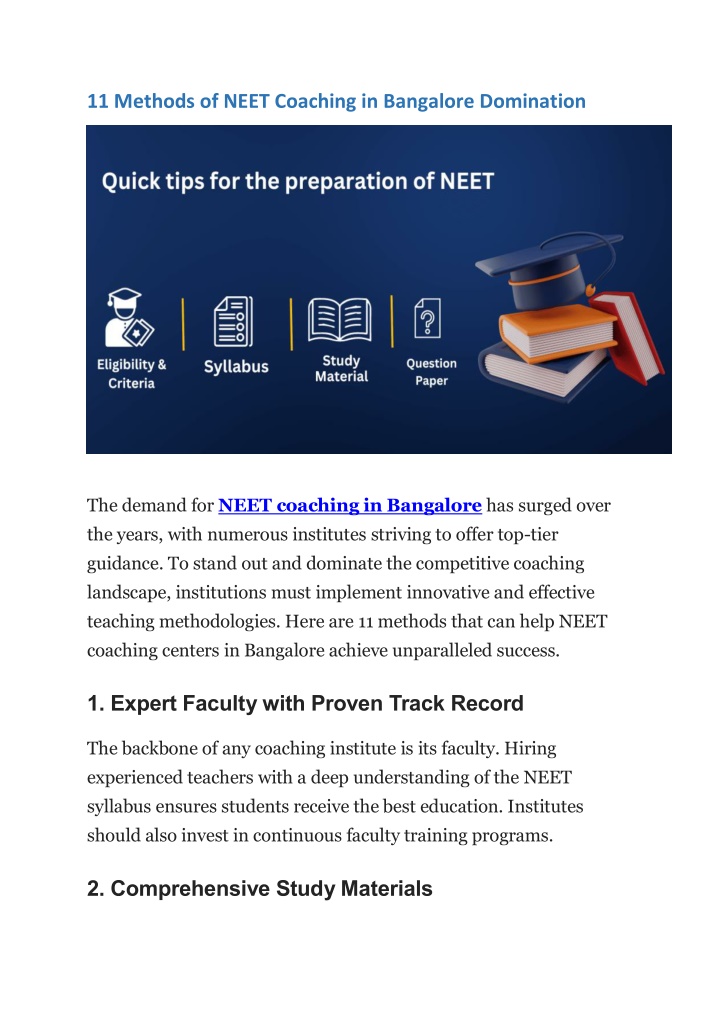 11 Methods of NEET Coaching in Bangalore Domination

Quick tips for the preparation of NEET

Eligibility & Criteria

Syllabus

Study Material

Question Paper

The demand for NEET coaching in Bangalore has surged over the years, with numerous institutes striving to offer top-tier guidance. To stand out and dominate the competitive coaching landscape, institutions must implement innovative and effective teaching methodologies. Here are 11 methods that can help NEET coaching centers in Bangalore achieve unparalleled success.

1. Expert Faculty with Proven Track Record

The backbone of any coaching institute is its faculty. Hiring experienced teachers with a deep understanding of the NEET syllabus ensures students receive the best education. Institutes should also invest in continuous faculty training programs.

2. Comprehensive Study Materials